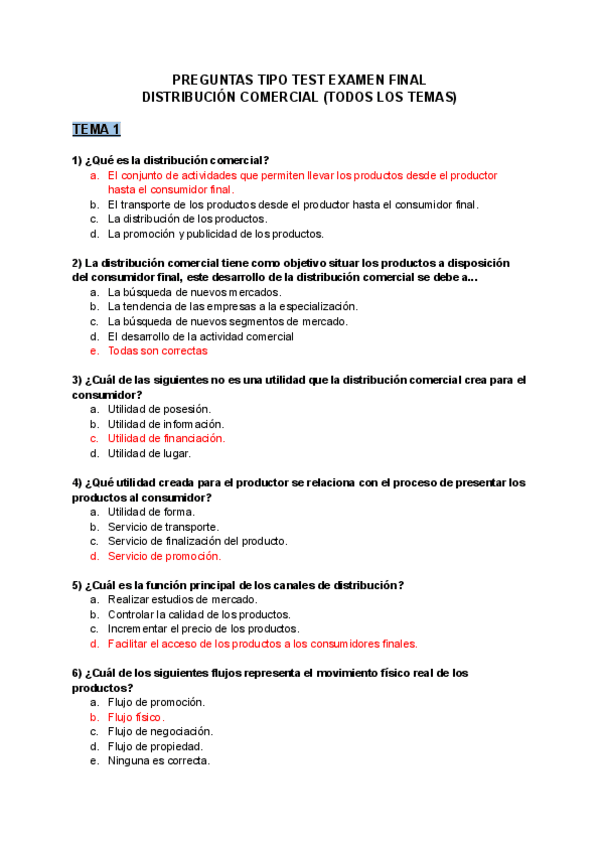 PREGUNTAS TIPO TEST EXAMEN FINAL
DISTRIBUCIÓN COMERCIAL (TODOS LOS TEMAS)

TEMA 1

1) ¿Qué es la distribución comercial?
a. El conjunto de actividades que permiten llevar los productos desde el productor hasta el consumidor final.
b. El transporte de los productos desde el productor hasta el consumidor final.
c. La distribución de los productos.
d. La promoción y publicidad de los productos.

2) La distribución comercial tiene como objetivo situar los productos a disposición del consumidor final, este desarrollo de la distribución comercial se debe a...
a. La búsqueda de nuevos mercados.
b. La tendencia de las empresas a la especialización.
c. La búsqueda de nuevos segmentos de mercado.
d. El desarrollo de la actividad comercial
e. Todas son correctas

3) ¿Cuál de las siguientes no es una utilidad que la distribución comercial crea para el consumidor?
a. Utilidad de posesión.
b. Utilidad de información.
c. Utilidad de financiación.
d. Utilidad de lugar.

4) ¿Qué utilidad creada para el productor se relaciona con el proceso de presentar los productos al consumidor?
a. Utilidad de forma.
b. Servicio de transporte.
c. Servicio de finalización del producto.
d. Servicio de promoción.

5) ¿Cuál es la función principal de los canales de distribución?
a. Realizar estudios de mercado.
b. Controlar la calidad de los productos.
c. Incrementar el precio de los productos.
d. Facilitar el acceso de los productos a los consumidores finales.

6) ¿Cuál de los siguientes flujos representa el movimiento físico real de los productos?
a. Flujo de promoción.
b. Flujo físico.
c. Flujo de negociación.
d. Flujo de propiedad.
e. Ninguna es correcta.